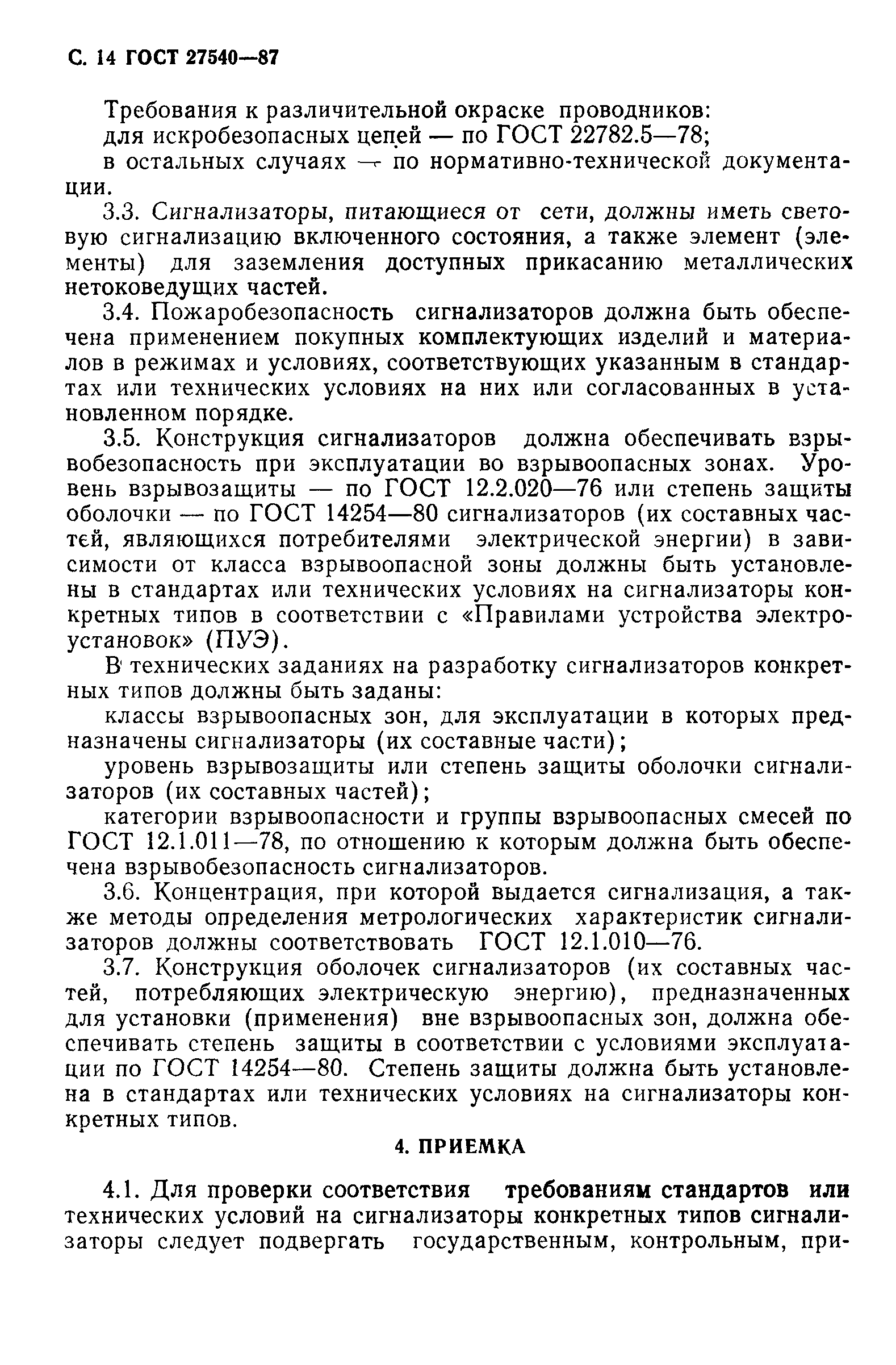 С. 14 ГОСТ 27540—87

Требования к различительной окраске проводников:

для искробезопасных цепей — по ГОСТ 22782.5—78;

в остальных случаях — по нормативно-технической документации.

3.3. Сигнализаторы, питающиеся от сети, должны иметь световую сигнализацию включенного состояния, а также элемент (элементы) для заземления доступных прикасанию металлических нетоковедущих частей.

3.4. Пожаробезопасность сигнализаторов должна быть обеспечена применением покупных комплектующих изделий и материалов в режимах и условиях, соответствующих указанным в стандартах или технических условиях на них или согласованных в установленном порядке.

3.5. Конструкция сигнализаторов должна обеспечивать взрывобезопасность при эксплуатации во взрывоопасных зонах. Уровень взрывозащиты — по ГОСТ 12.2.020—76 или степень защиты оболочки — по ГОСТ 14254—80 сигнализаторов (их составных частей, являющихся потребителями электрической энергии) в зависимости от класса взрывоопасной зоны должны быть установлены в стандартах или технических условиях на сигнализаторы конкретных типов в соответствии с «Правилами устройства электроустановок» (ПУЭ).

В технических заданиях на разработку сигнализаторов конкретных типов должны быть заданы:

классы взрывоопасных зон, для эксплуатации в которых предназначены сигнализаторы (их составные части);

уровень взрывозащиты или степень защиты оболочки сигнализаторов (их составных частей);

категории взрывоопасности и группы взрывоопасных смесей по ГОСТ 12.1.011—78, по отношению к которым должна быть обеспечена взрывобезопасность сигнализаторов.

3.6. Концентрация, при которой выдается сигнализация, а также методы определения метрологических характеристик сигнализаторов должны соответствовать ГОСТ 12.1.010—76.

3.7. Конструкция оболочек сигнализаторов (их составных частей, потребляющих электрическую энергию), предназначенных для установки (применения) вне взрывоопасных зон, должна обеспечивать степень защиты в соответствии с условиями эксплуатации по ГОСТ 14254—80. Степень защиты должна быть установлена в стандартах или технических условиях на сигнализаторы конкретных типов.

4. ПРИЕМКА

4.1. Для проверки соответствия требованиям стандартов или технических условий на сигнализаторы конкретных типов сигнализаторы следует подвергать государственным, контрольным, при-